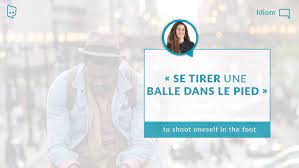 Idiom

« SE TIRER UNE BALLE DANS LE PIED »

to shoot oneself in the foot